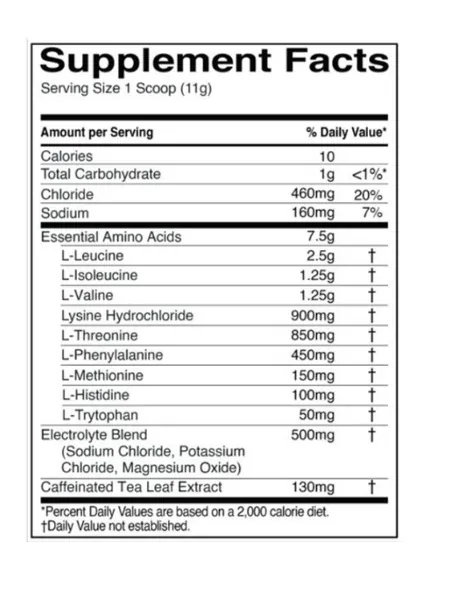 Supplement Facts
Serving Size 1 Scoop (11g)

| Amount per Serving | | % Daily Value* |
|---|---|---|
| Calories | 10 | |
| Total Carbohydrate | 1g | <1%* |
| Chloride | 460mg | 20% |
| Sodium | 160mg | 7% |
| Essential Amino Acids | 7.5g | |
| L-Leucine | 2.5g | † |
| L-Isoleucine | 1.25g | † |
| L-Valine | 1.25g | † |
| Lysine Hydrochloride | 900mg | † |
| L-Threonine | 850mg | † |
| L-Phenylalanine | 450mg | † |
| L-Methionine | 150mg | † |
| L-Histidine | 100mg | † |
| L-Trytophan | 50mg | † |
| Electrolyte Blend (Sodium Chloride, Potassium Chloride, Magnesium Oxide) | 500mg | † |
| Caffeinated Tea Leaf Extract | 130mg | † |

*Percent Daily Values are based on a 2,000 calorie diet.
†Daily Value not established.